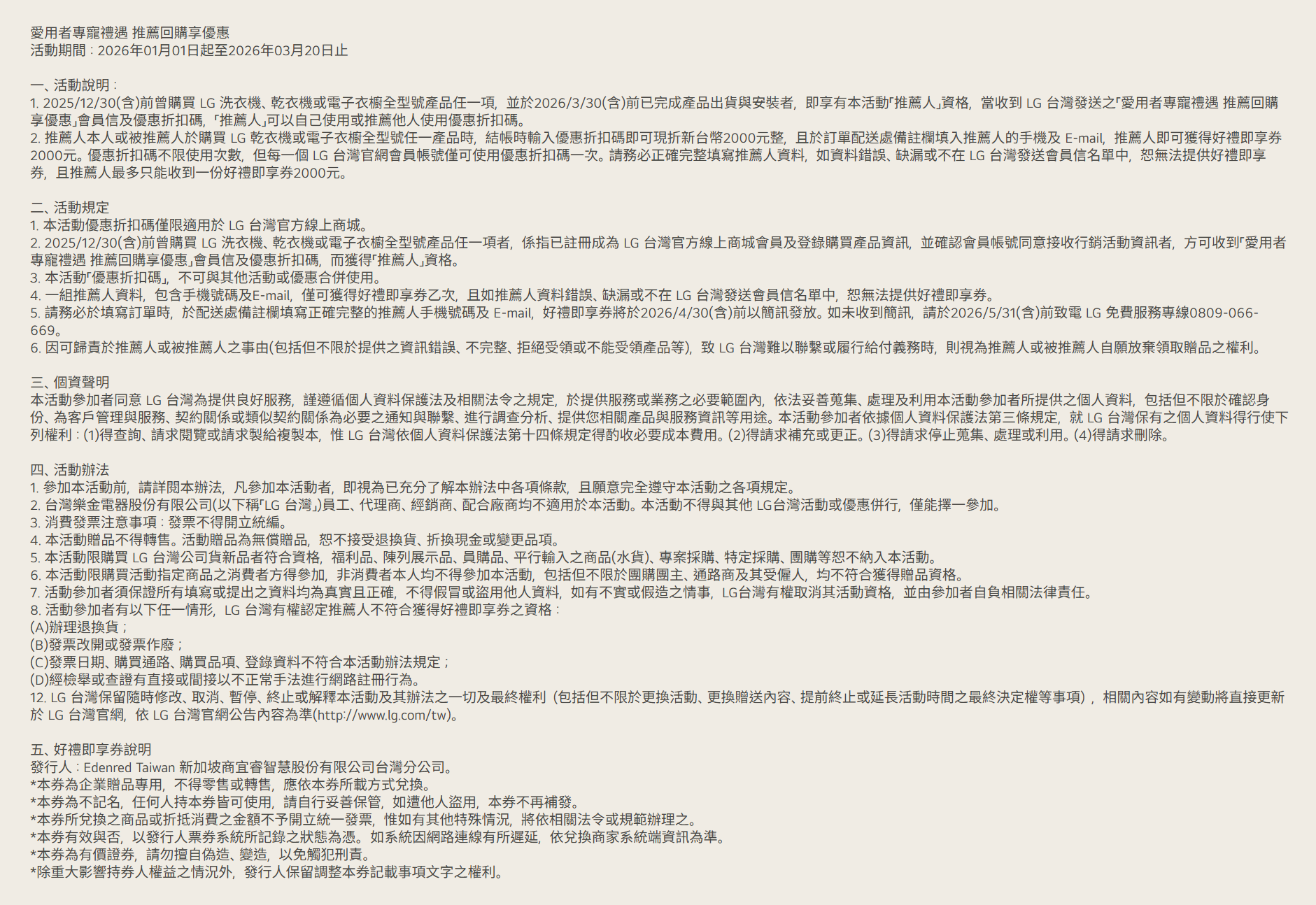 愛用者專寵禮遇 推薦回購享優惠
活動期間：2026年01月01日起至2026年03月20日止

一、活動說明：
1. 2025/12/30(含)前曾購買LG洗衣機、乾衣機或電子衣櫥全型號產品任一項，並於2026/3/30(含)前已完成產品出貨與安裝者，即享有本活動「推薦人」資格，當收到LG台灣發送之「愛用者專寵禮遇 推薦回購享優惠」會員信及優惠折扣碼，「推薦人」可以自己使用或推薦他人使用優惠折扣碼。
2. 推薦人本人或被推薦人於購買LG乾衣機或電子衣櫥全型號任一產品時，結帳時輸入優惠折扣碼即可現折新台幣2000元整，且於訂單配送處備註欄填入推薦人的手機及E-mail，推薦人即可獲得好禮即享券2000元。優惠折扣碼不限使用次數，但每一個LG台灣官網會員帳號僅可使用優惠折扣碼一次。請務必正確完整填寫推薦人資料，如資料錯誤、缺漏或不在LG台灣發送會員信名單中，恕無法提供好禮即享券，且推薦人最多只能收到一份好禮即享券2000元。

二、活動規定
1. 本活動優惠折扣碼僅限適用於LG台灣官方線上商城。
2. 2025/12/30(含)前曾購買LG洗衣機、乾衣機或電子衣櫥全型號產品任一項者，係指已註冊成為LG台灣官方線上商城會員及登錄購買產品資訊，並確認會員帳號同意接收行銷活動資訊者，方可收到「愛用者專寵禮遇 推薦回購享優惠」會員信及優惠折扣碼，而獲得「推薦人」資格。
3. 本活動「優惠折扣碼」，不可與其他活動或優惠合併使用。
4. 一組推薦人資料，包含手機號碼及E-mail，僅可獲得好禮即享券乙次，且如推薦人資料錯誤、缺漏或不在LG台灣發送會員信名單中，恕無法提供好禮即享券。
5. 請務必於填寫訂單時，於配送處備註欄填寫正確完整的推薦人手機號碼及E-mail，好禮即享券將於2026/4/30(含)前以簡訊發放。如未收到簡訊，請於2026/5/31(含)前致電LG免費服務專線0809-066-669。
6. 因可歸責於推薦人或被推薦人之事由(包括但不限於提供之資訊錯誤、不完整、拒絕受領或不能受領產品等)，致LG台灣難以聯繫或履行給付義務時，則視為推薦人或被推薦人自願放棄領取贈品之權利。

三、個資聲明
本活動參加者同意LG台灣為提供良好服務，謹遵循個人資料保護法及相關法令之規定，於提供服務或業務之必要範圍內，依法妥善蒐集、處理及利用本活動參加者所提供之個人資料，包括但不限於確認身份、為客戶管理與服務、契約關係或類似契約關係為必要之通知與聯繫、進行調查分析、提供您相關產品與服務資訊等用途。本活動參加者依據個人資料保護法第三條規定，就LG台灣保有之個人資料得行使下列權利：(1)得查詢、請求閱覽或請求製給複製本，惟LG台灣依個人資料保護法第十四條規定得酌收必要成本費用。(2)得請求補充或更正。(3)得請求停止蒐集、處理或利用。(4)得請求刪除。

四、活動辦法
1. 參加本活動前，請詳閱本辦法，凡參加本活動者，即視為已充分了解本辦法中各項條款，且願意完全遵守本活動之各項規定。
2. 台灣樂金電器股份有限公司(以下稱「LG台灣」)員工、代理商、經銷商、配合廠商均不適用於本活動。本活動不得與其他LG台灣活動或優惠併行，僅能擇一參加。
3. 消費發票注意事項：發票不得開立統編。
4. 本活動贈品不得轉售。活動贈品為無償贈品，恕不接受退換貨、折換現金或變更品項。
5. 本活動限購買LG台灣公司貨新品者符合資格，福利品、陳列展示品、員購品、平行輸入之商品(水貨)、專案採購、特定採購、團購等恕不納入本活動。
6. 本活動限購買活動指定商品之消費者方得參加，非消費者本人均不得參加本活動，包括但不限於團購團主、通路商及其受僱人，均不符合獲得贈品資格。
7. 活動參加者須保證所有填寫或提出之資料均為真實且正確，不得假冒或盜用他人資料，如有不實或假造之情事，LG台灣有權取消其活動資格，並由參加者自負相關法律責任。
8. 活動參加者有以下任一情形，LG台灣有權認定推薦人不符合獲得好禮即享券之資格：
(A)辦理退換貨；
(B)發票改開或發票作廢；
(C)發票日期、購買通路、購買品項、登錄資料不符合本活動辦法規定；
(D)經檢舉或查證有直接或間接以不正常手法進行網路註冊行為。
12. LG台灣保留隨時修改、取消、暫停、終止或解釋本活動及其辦法之一切及最終權利（包括但不限於更換活動、更換贈送內容、提前終止或延長活動時間之最終決定權等事項），相關內容如有變動將直接更新於LG台灣官網，依LG台灣官網公告內容為準(http://www.lg.com/tw)。

五、好禮即享券說明
發行人：Edenred Taiwan新加坡商宜睿智慧股份有限公司台灣分公司。
*本券為企業贈品專用，不得零售或轉售，應依本券所載方式兌換。
*本券為不記名，任何人持本券皆可使用，請自行妥善保管，如遭他人盜用，本券不再補發。
*本券所兌換之商品或折抵消費之金額不予開立統一發票，惟如有其他特殊情況，將依相關法令或規範辦理之。
*本券有效與否，以發行人票券系統所記錄之狀態為憑。如系統因網路連線有所遲延，依兌換商家系統端資訊為準。
*本券為有價證券，請勿擅自偽造、變造，以免觸犯刑責。
*除重大影響持券人權益之情況外，發行人保留調整本券記載事項文字之權利。